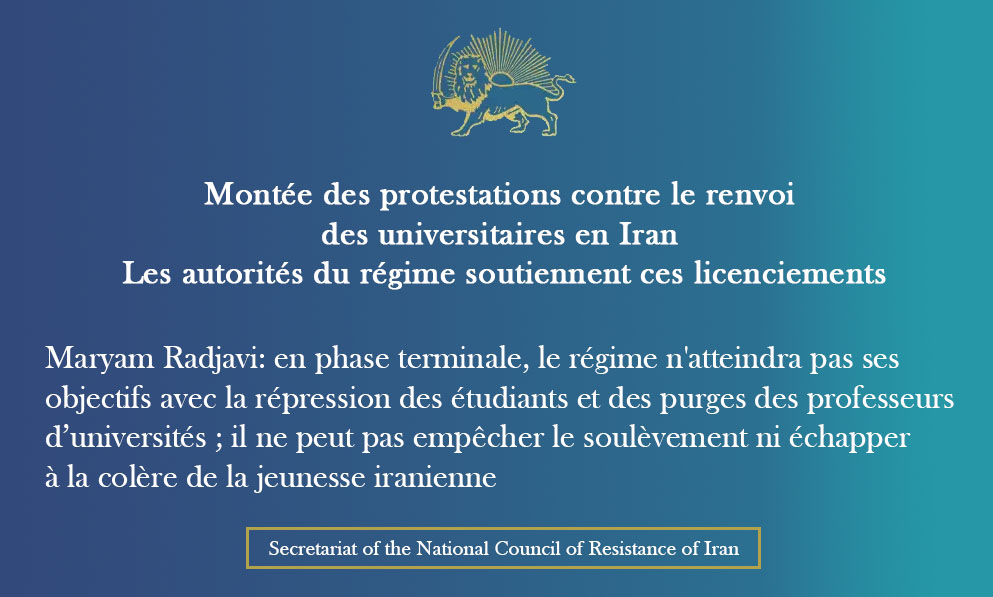 Montée des protestations contre le renvoi
des universitaires en Iran
Les autorités du régime soutiennent ces licenciements

Maryam Radjavi: en phase terminale, le régime n'atteindra pas ses objectifs avec la répression des étudiants et des purges des professeurs d'universités ; il ne peut pas empêcher le soulèvement ni échapper à la colère de la jeunesse iranienne

Secretariat of the National Council of Resistance of Iran